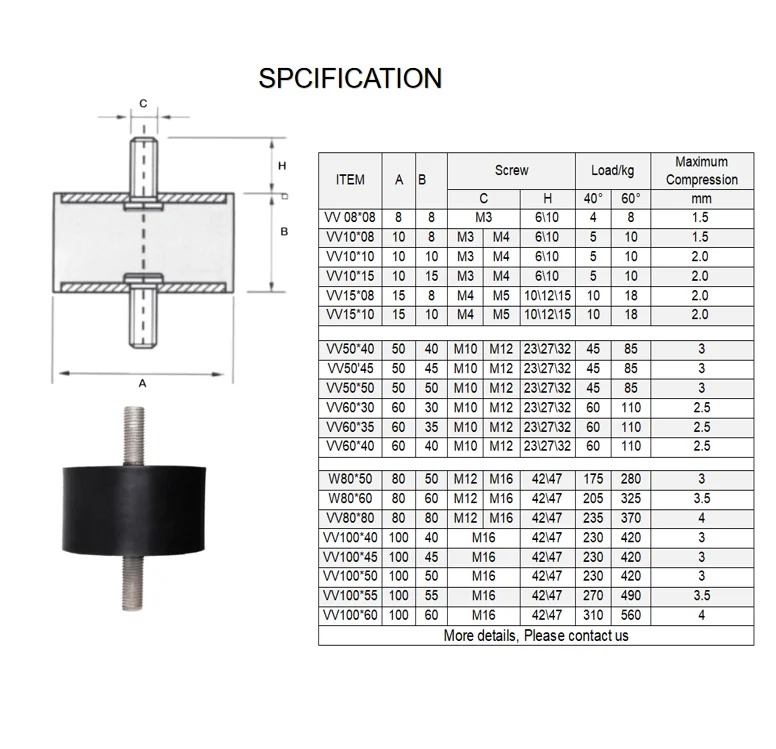 SPCIFICATION

C

H

B

A

| ITEM | A | B | Screw | | | Load/kg | | Maximum Compression |
|---|---|---|---|---|---|---|---|---|
| | | | C | | H | 40° | 60° | mm |
| VV 08*08 | 8 | 8 | M3 | | 6\10 | 4 | 8 | 1.5 |
| VV10*08 | 10 | 8 | M3 | M4 | 6\10 | 5 | 10 | 1.5 |
| VV10*10 | 10 | 10 | M3 | M4 | 6\10 | 5 | 10 | 2.0 |
| VV10*15 | 10 | 15 | M3 | M4 | 6\10 | 5 | 10 | 2.0 |
| VV15*08 | 15 | 8 | M4 | M5 | 10\12\15 | 10 | 18 | 2.0 |
| VV15*10 | 15 | 10 | M4 | M5 | 10\12\15 | 10 | 18 | 2.0 |
| | | | | | | | | |
| VV50*40 | 50 | 40 | M10 | M12 | 23\27\32 | 45 | 85 | 3 |
| VV50'45 | 50 | 45 | M10 | M12 | 23\27\32 | 45 | 85 | 3 |
| VV50*50 | 50 | 50 | M10 | M12 | 23\27\32 | 45 | 85 | 3 |
| VV60*30 | 60 | 30 | M10 | M12 | 23\27\32 | 60 | 110 | 2.5 |
| VV60*35 | 60 | 35 | M10 | M12 | 23\27\32 | 60 | 110 | 2.5 |
| VV60*40 | 60 | 40 | M10 | M12 | 23\27\32 | 60 | 110 | 2.5 |
| | | | | | | | | |
| W80*50 | 80 | 50 | M12 | M16 | 42\47 | 175 | 280 | 3 |
| W80*60 | 80 | 60 | M12 | M16 | 42\47 | 205 | 325 | 3.5 |
| VV80*80 | 80 | 80 | M12 | M16 | 42\47 | 235 | 370 | 4 |
| VV100*40 | 100 | 40 | M16 | | 42\47 | 230 | 420 | 3 |
| VV100*45 | 100 | 45 | M16 | | 42\47 | 230 | 420 | 3 |
| VV100*50 | 100 | 50 | M16 | | 42\47 | 230 | 420 | 3 |
| VV100*55 | 100 | 55 | M16 | | 42\47 | 270 | 490 | 3.5 |
| VV100*60 | 100 | 60 | M16 | | 42\47 | 310 | 560 | 4 |
| More details, Please contact us | | | | | | | | |